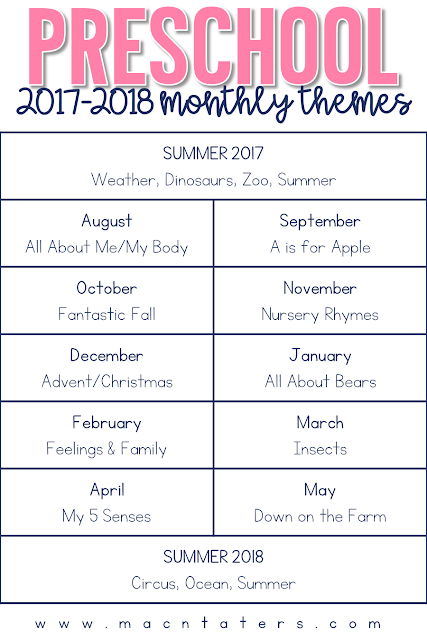 PRESCHOOL

2017-2018 monthly themes

SUMMER 2017
Weather, Dinosaurs, Zoo, Summer

| August<br>All About Me/My Body | September<br>A is for Apple |
|---|---|
| October<br>Fantastic Fall | November<br>Nursery Rhymes |
| December<br>Advent/Christmas | January<br>All About Bears |
| February<br>Feelings & Family | March<br>Insects |
| April<br>My 5 Senses | May<br>Down on the Farm |

SUMMER 2018
Circus, Ocean, Summer

www.macntaters.com